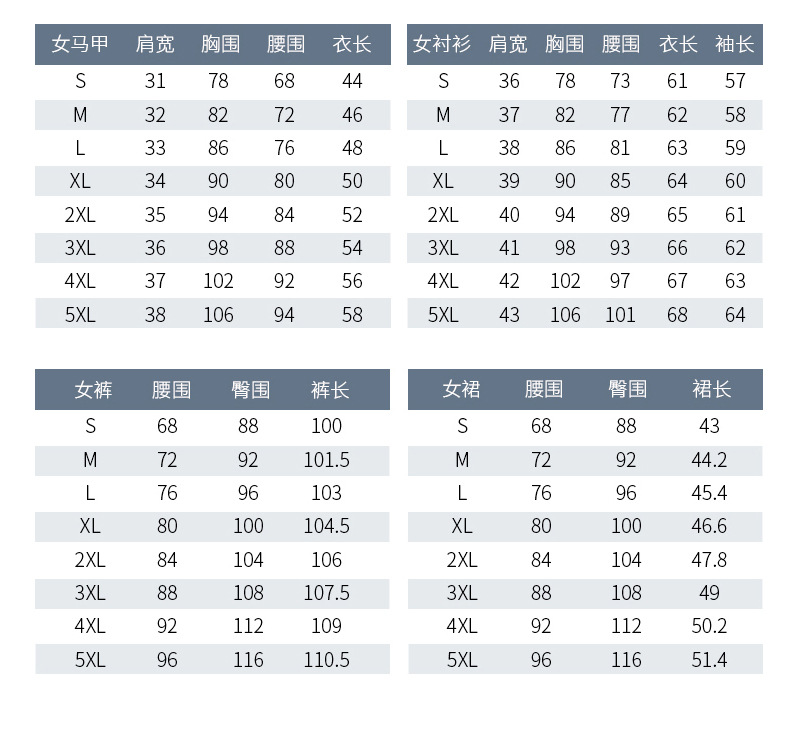 | 女马甲 | 肩宽 | 胸围 | 腰围 | 衣长 |
|---|---|---|---|---|
| S | 31 | 78 | 68 | 44 |
| M | 32 | 82 | 72 | 46 |
| L | 33 | 86 | 76 | 48 |
| XL | 34 | 90 | 80 | 50 |
| 2XL | 35 | 94 | 84 | 52 |
| 3XL | 36 | 98 | 88 | 54 |
| 4XL | 37 | 102 | 92 | 56 |
| 5XL | 38 | 106 | 94 | 58 |

| 女衬衫 | 肩宽 | 胸围 | 腰围 | 衣长 | 袖长 |
|---|---|---|---|---|---|
| S | 36 | 78 | 73 | 61 | 57 |
| M | 37 | 82 | 77 | 62 | 58 |
| L | 38 | 86 | 81 | 63 | 59 |
| XL | 39 | 90 | 85 | 64 | 60 |
| 2XL | 40 | 94 | 89 | 65 | 61 |
| 3XL | 41 | 98 | 93 | 66 | 62 |
| 4XL | 42 | 102 | 97 | 67 | 63 |
| 5XL | 43 | 106 | 101 | 68 | 64 |

| 女裤 | 腰围 | 臀围 | 裤长 |
|---|---|---|---|
| S | 68 | 88 | 100 |
| M | 72 | 92 | 101.5 |
| L | 76 | 96 | 103 |
| XL | 80 | 100 | 104.5 |
| 2XL | 84 | 104 | 106 |
| 3XL | 88 | 108 | 107.5 |
| 4XL | 92 | 112 | 109 |
| 5XL | 96 | 116 | 110.5 |

| 女裙 | 腰围 | 臀围 | 裙长 |
|---|---|---|---|
| S | 68 | 88 | 43 |
| M | 72 | 92 | 44.2 |
| L | 76 | 96 | 45.4 |
| XL | 80 | 100 | 46.6 |
| 2XL | 84 | 104 | 47.8 |
| 3XL | 88 | 108 | 49 |
| 4XL | 92 | 112 | 50.2 |
| 5XL | 96 | 116 | 51.4 |